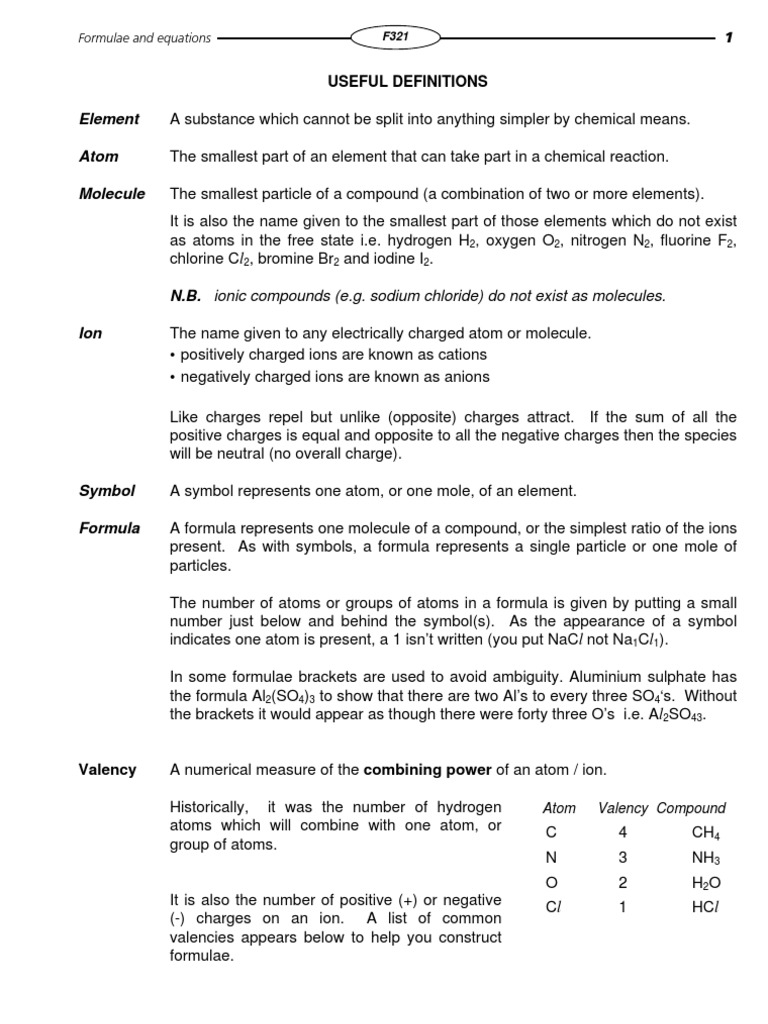 Formulae and equations F321 1

USEFUL DEFINITIONS

Element A substance which cannot be split into anything simpler by chemical means.

Atom The smallest part of an element that can take part in a chemical reaction.

Molecule The smallest particle of a compound (a combination of two or more elements).

It is also the name given to the smallest part of those elements which do not exist as atoms in the free state i.e. hydrogen $H_2$, oxygen $O_2$, nitrogen $N_2$, fluorine $F_2$, chlorine $Cl_2$, bromine $Br_2$ and iodine $I_2$.

N.B. ionic compounds (e.g. sodium chloride) do not exist as molecules.

Ion The name given to any electrically charged atom or molecule.
• positively charged ions are known as cations
• negatively charged ions are known as anions

Like charges repel but unlike (opposite) charges attract. If the sum of all the positive charges is equal and opposite to all the negative charges then the species will be neutral (no overall charge).

Symbol A symbol represents one atom, or one mole, of an element.

Formula A formula represents one molecule of a compound, or the simplest ratio of the ions present. As with symbols, a formula represents a single particle or one mole of particles.

The number of atoms or groups of atoms in a formula is given by putting a small number just below and behind the symbol(s). As the appearance of a symbol indicates one atom is present, a 1 isn't written (you put NaCl not $Na_1Cl_1$).

In some formulae brackets are used to avoid ambiguity. Aluminium sulphate has the formula $Al_2(SO_4)_3$ to show that there are two Al's to every three $SO_4$'s. Without the brackets it would appear as though there were forty three O's i.e. $Al_2SO_{43}$.

Valency A numerical measure of the combining power of an atom / ion.

Historically, it was the number of hydrogen atoms which will combine with one atom, or group of atoms.

It is also the number of positive (+) or negative (-) charges on an ion. A list of common valencies appears below to help you construct formulae.

| Atom | Valency | Compound |
|---|---|---|
| C | 4 | $CH_4$ |
| N | 3 | $NH_3$ |
| O | 2 | $H_2O$ |
| Cl | 1 | HCl |